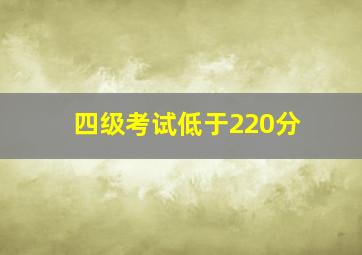 四级考试低于220分